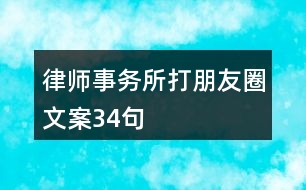 律师事务所打朋友圈文案34句